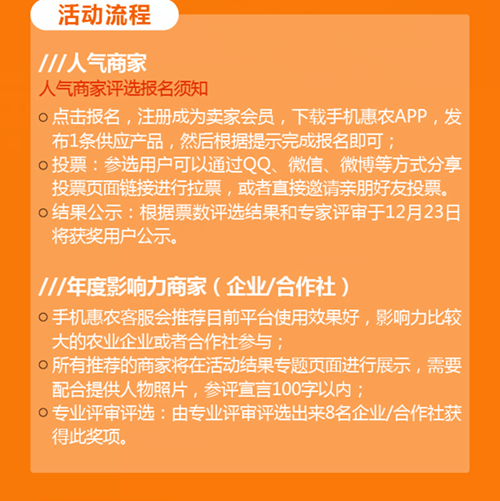 活动流程

///人气商家

人气商家评选报名须知

○ 点击报名，注册成为卖家会员，下载手机惠农APP，发布1条供应产品，然后根据提示完成报名即可；

○ 投票：参选用户可以通过QQ、微信、微博等方式分享投票页面链接进行拉票，或者直接邀请亲朋好友投票。

○ 结果公示：根据票数评选结果和专家评审于12月23日将获奖用户公示。

///年度影响力商家（企业/合作社）

○ 手机惠农客服会推荐目前平台使用效果好，影响力比较大的农业企业或者合作社参与；

○ 所有推荐的商家将在活动结果专题页面进行展示，需要配合提供人物照片，参评宣言100字以内；

○ 专业评审评选：由专业评审评选出来8名企业/合作社获得此奖项。